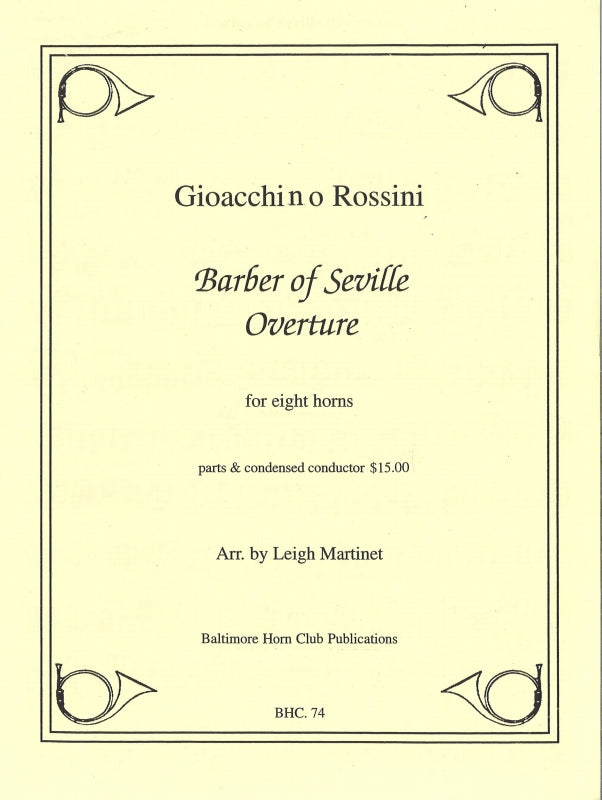 Gioacchino Rossini

Barber of Seville
Overture

for eight horns

parts & condensed conductor $15.00

Arr. by Leigh Martinet

Baltimore Horn Club Publications

BHC. 74